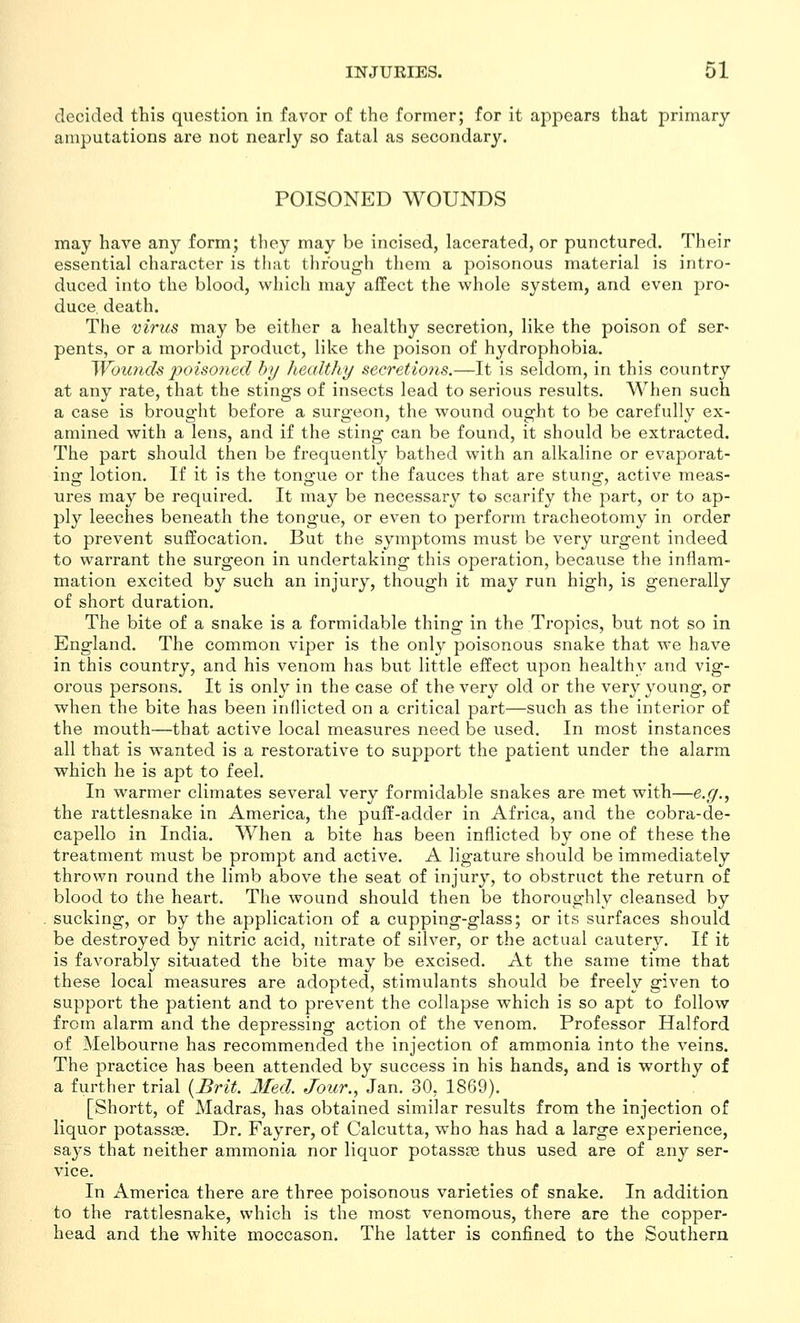 INJURIES. 51

decided this question in favor of the former; for it appears that primary amputations are not nearly so fatal as secondary.

POISONED WOUNDS

may have any form; they may be incised, lacerated, or punctured. Their essential character is that through them a poisonous material is introduced into the blood, which may affect the whole system, and even produce death.

The virus may be either a healthy secretion, like the poison of serpents, or a morbid product, like the poison of hydrophobia.

Wounds poisoned by healthy secretions.—It is seldom, in this country at any rate, that the stings of insects lead to serious results. When such a case is brought before a surgeon, the wound ought to be carefully examined with a lens, and if the sting can be found, it should be extracted. The part should then be frequently bathed with an alkaline or evaporating lotion. If it is the tongue or the fauces that are stung, active measures may be required. It may be necessary to scarify the part, or to apply leeches beneath the tongue, or even to perform tracheotomy in order to prevent suffocation. But the symptoms must be very urgent indeed to warrant the surgeon in undertaking this operation, because the inflammation excited by such an injury, though it may run high, is generally of short duration.

The bite of a snake is a formidable thing in the Tropics, but not so in England. The common viper is the only poisonous snake that we have in this country, and his venom has but little effect upon healthy and vigorous persons. It is only in the case of the very old or the very young, or when the bite has been inflicted on a critical part—such as the interior of the mouth—that active local measures need be used. In most instances all that is wanted is a restorative to support the patient under the alarm which he is apt to feel.

In warmer climates several very formidable snakes are met with—e.g., the rattlesnake in America, the puff-adder in Africa, and the cobra-de-capello in India. When a bite has been inflicted by one of these the treatment must be prompt and active. A ligature should be immediately thrown round the limb above the seat of injury, to obstruct the return of blood to the heart. The wound should then be thoroughly cleansed by sucking, or by the application of a cupping-glass; or its surfaces should be destroyed by nitric acid, nitrate of silver, or the actual cautery. If it is favorably situated the bite may be excised. At the same time that these local measures are adopted, stimulants should be freely given to support the patient and to prevent the collapse which is so apt to follow from alarm and the depressing action of the venom. Professor Halford of Melbourne has recommended the injection of ammonia into the veins. The practice has been attended by success in his hands, and is worthy of a further trial (Brit. Med. Jour., Jan. 30, 1869).

[Shortt, of Madras, has obtained similar results from the injection of liquor potassæ. Dr. Fayrer, of Calcutta, who has had a large experience, says that neither ammonia nor liquor potassæ thus used are of any service.

In America there are three poisonous varieties of snake. In addition to the rattlesnake, which is the most venomous, there are the copperhead and the white moccason. The latter is confined to the Southern